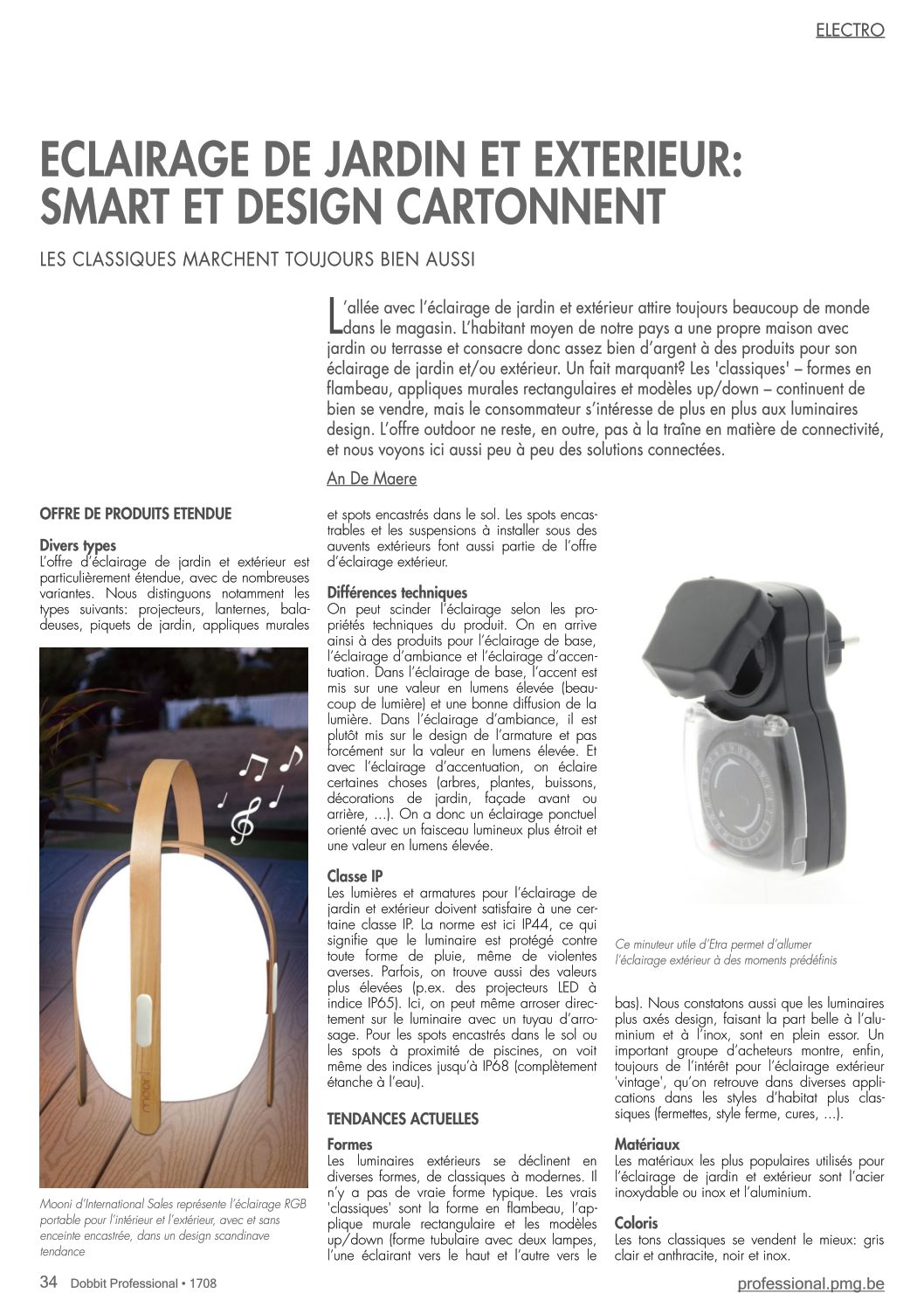 ELECTRO

ECLAIRAGE DE JARDIN ET EXTERIEUR: SMART ET DESIGN CARTONNENT

LES CLASSIQUES MARCHENT TOUJOURS BIEN AUSSI

L'allée avec l'éclairage de jardin et extérieur attire toujours beaucoup de monde dans le magasin. L'habitant moyen de notre pays a une propre maison avec jardin ou terrasse et consacre donc assez bien d'argent à des produits pour son éclairage de jardin et/ou extérieur. Un fait marquant? Les 'classiques' – formes en flambeau, appliques murales rectangulaires et modèles up/down – continuent de bien se vendre, mais le consommateur s'intéresse de plus en plus aux luminaires design. L'offre outdoor ne reste, en outre, pas à la traîne en matière de connectivité, et nous voyons ici aussi peu à peu des solutions connectées.

An De Maere

OFFRE DE PRODUITS ETENDUE

Divers types
L'offre d'éclairage de jardin et extérieur est particulièrement étendue, avec de nombreuses variantes. Nous distinguons notamment les types suivants: projecteurs, lanternes, baladeuses, piquets de jardin, appliques murales

mooni

Mooni d'International Sales représente l'éclairage RGB portable pour l'intérieur et l'extérieur, avec et sans enceinte encastrée, dans un design scandinave tendance

et spots encastrés dans le sol. Les spots encastrables et les suspensions à installer sous des auvents extérieurs font aussi partie de l'offre d'éclairage extérieur.

Différences techniques
On peut scinder l'éclairage selon les propriétés techniques du produit. On en arrive ainsi à des produits pour l'éclairage de base, l'éclairage d'ambiance et l'éclairage d'accentuation. Dans l'éclairage de base, l'accent est mis sur une valeur en lumens élevée (beaucoup de lumière) et une bonne diffusion de la lumière. Dans l'éclairage d'ambiance, il est plutôt mis sur le design de l'armature et pas forcément sur la valeur en lumens élevée. Et avec l'éclairage d'accentuation, on éclaire certaines choses (arbres, plantes, buissons, décorations de jardin, façade avant ou arrière, ...). On a donc un éclairage ponctuel orienté avec un faisceau lumineux plus étroit et une valeur en lumens élevée.

Classe IP
Les lumières et armatures pour l'éclairage de jardin et extérieur doivent satisfaire à une certaine classe IP. La norme est ici IP44, ce qui signifie que le luminaire est protégé contre toute forme de pluie, même de violentes averses. Parfois, on trouve aussi des valeurs plus élevées (p.ex. des projecteurs LED à indice IP65). Ici, on peut même arroser directement sur le luminaire avec un tuyau d'arrosage. Pour les spots encastrés dans le sol ou les spots à proximité de piscines, on voit même des indices jusqu'à IP68 (complètement étanche à l'eau).

TENDANCES ACTUELLES

Formes
Les luminaires extérieurs se déclinent en diverses formes, de classiques à modernes. Il n'y a pas de vraie forme typique. Les vrais 'classiques' sont la forme en flambeau, l'applique murale rectangulaire et les modèles up/down (forme tubulaire avec deux lampes, l'une éclairant vers le haut et l'autre vers le

Ce minuteur utile d'Etra permet d'allumer l'éclairage extérieur à des moments prédéfinis

bas). Nous constatons aussi que les luminaires plus axés design, faisant la part belle à l'aluminium et à l'inox, sont en plein essor. Un important groupe d'acheteurs montre, enfin, toujours de l'intérêt pour l'éclairage extérieur 'vintage', qu'on retrouve dans diverses applications dans les styles d'habitat plus classiques (fermettes, style ferme, cures, ...).

Matériaux
Les matériaux les plus populaires utilisés pour l'éclairage de jardin et extérieur sont l'acier inoxydable ou inox et l'aluminium.

Coloris
Les tons classiques se vendent le mieux: gris clair et anthracite, noir et inox.

34 Dobbit Professional • 1708

professional.pmg.be